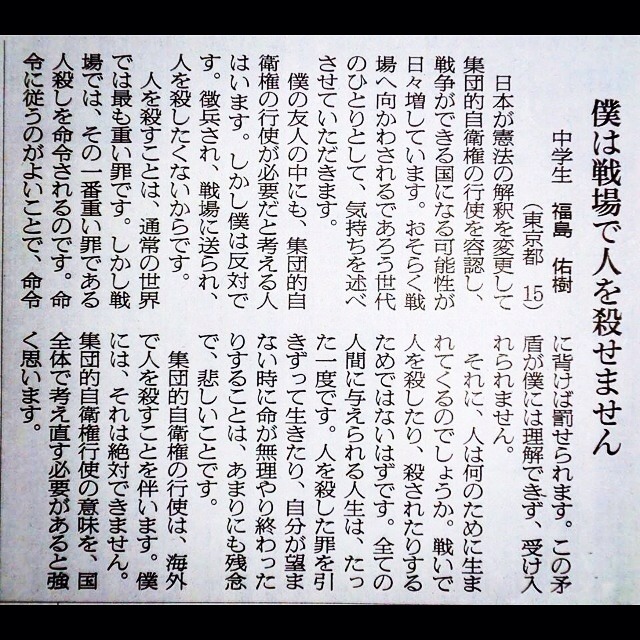 僕は戦場で人を殺せません

中学生　福島　佑樹
（東京都　15）

日本が憲法の解釈を変更して集団的自衛権の行使を容認し、戦争ができる国になる可能性が日々増しています。おそらく戦場へ向かわされるであろう世代のひとりとして、気持ちを述べさせていただきます。

僕の友人の中にも、集団的自衛権の行使が必要だと考える人はいます。しかし僕は反対です。徴兵され、戦場に送られ、人を殺したくないからです。

人を殺すことは、通常の世界では最も重い罪です。しかし戦場では、その一番重い罪である人殺しを命令されるのです。命令に従うのがよいことで、命令に背けば罰せられます。この矛盾が僕には理解できず、受け入れられません。

それに、人は何のために生まれてくるのでしょうか。戦いで人を殺したり、殺されたりするためではないはずです。全ての人間に与えられる人生は、たった一度です。人を殺した罪を引きずって生きたり、自分が望まない時に命が無理やり終わったりすることは、あまりにも残念で、悲しいことです。

集団的自衛権の行使は、海外で人を殺すことを伴います。僕には、それは絶対できません。集団的自衛権行使の意味を、国全体で考え直す必要があると強く思います。